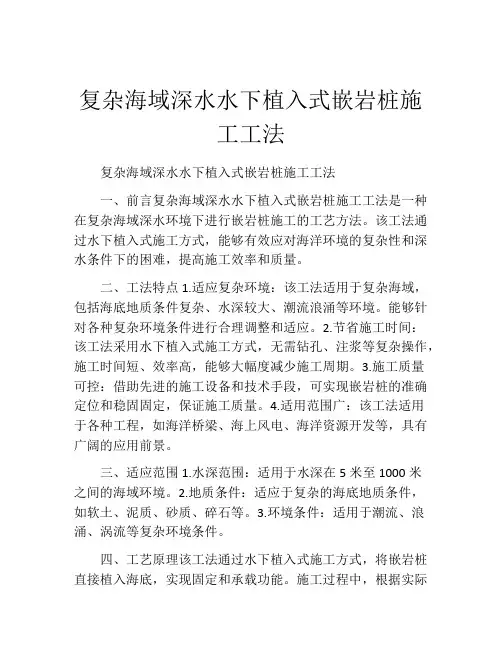 复杂海域深水水下植入式嵌岩桩施工工法

复杂海域深水水下植入式嵌岩桩施工工法

一、前言复杂海域深水水下植入式嵌岩桩施工工法是一种在复杂海域深水环境下进行嵌岩桩施工的工艺方法。该工法通过水下植入式施工方式，能够有效应对海洋环境的复杂性和深水条件下的困难，提高施工效率和质量。

二、工法特点 1.适应复杂环境：该工法适用于复杂海域，包括海底地质条件复杂、水深较大、潮流浪涌等环境。能够针对各种复杂环境条件进行合理调整和适应。2.节省施工时间：该工法采用水下植入式施工方式，无需钻孔、注浆等复杂操作，施工时间短、效率高，能够大幅度减少施工周期。3.施工质量可控：借助先进的施工设备和技术手段，可实现嵌岩桩的准确定位和稳固固定，保证施工质量。4.适用范围广：该工法适用于各种工程，如海洋桥梁、海上风电、海洋资源开发等，具有广阔的应用前景。

三、适应范围 1.水深范围：适用于水深在 5 米至 1000 米之间的海域环境。2.地质条件：适应于复杂的海底地质条件，如软土、泥质、砂质、碎石等。3.环境条件：适用于潮流、浪涌、涡流等复杂环境条件。

四、工艺原理该工法通过水下植入式施工方式，将嵌岩桩直接植入海底，实现固定和承载功能。施工过程中，根据实际